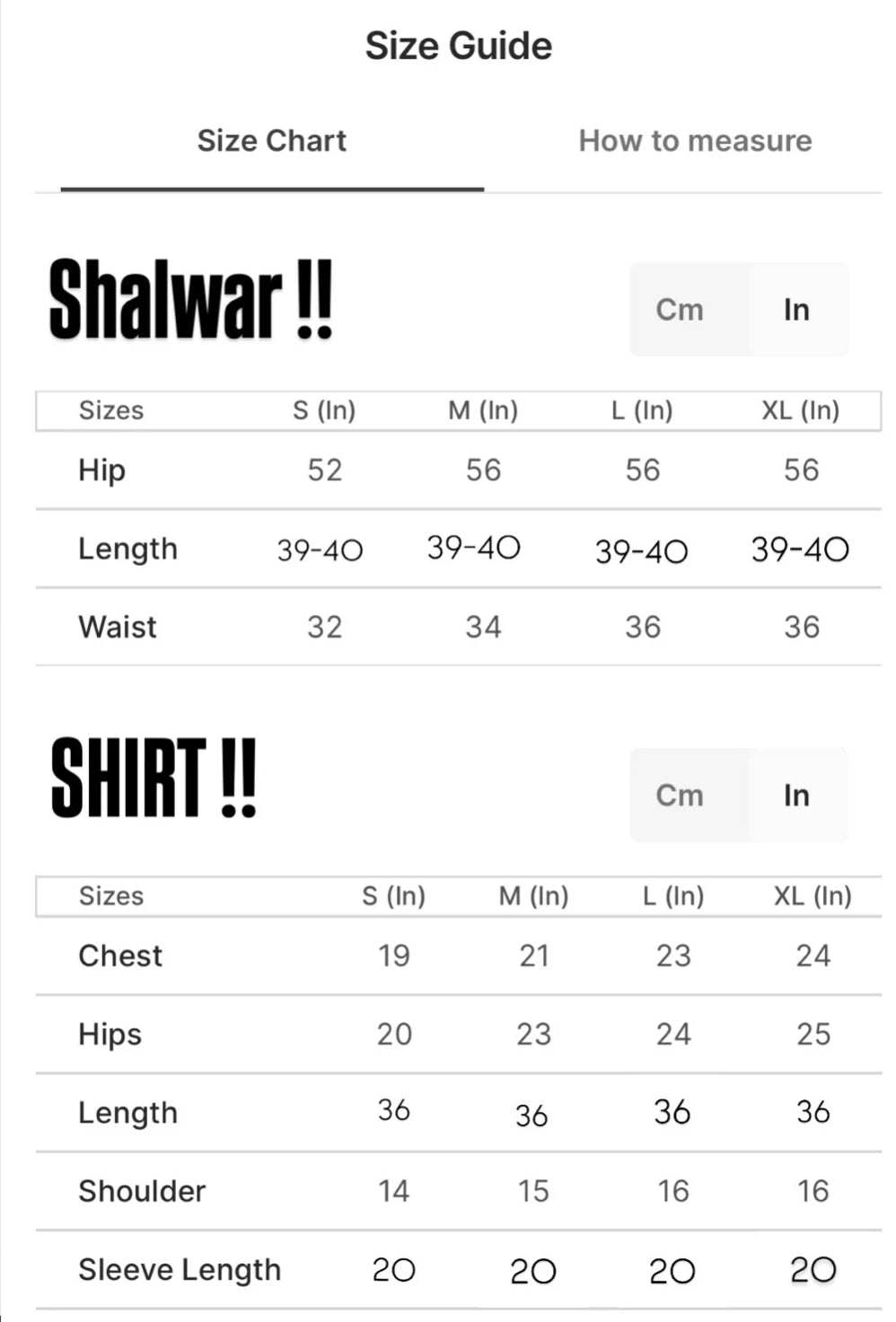 Size Guide

Size Chart

How to measure

Shalwar !!

Cm In

| Sizes | S (In) | M (In) | L (In) | XL (In) |
|---|---|---|---|---|
| Hip | 52 | 56 | 56 | 56 |
| Length | 39-40 | 39-40 | 39-40 | 39-40 |
| Waist | 32 | 34 | 36 | 36 |

SHIRT !!

Cm In

| Sizes | S (In) | M (In) | L (In) | XL (In) |
|---|---|---|---|---|
| Chest | 19 | 21 | 23 | 24 |
| Hips | 20 | 23 | 24 | 25 |
| Length | 36 | 36 | 36 | 36 |
| Shoulder | 14 | 15 | 16 | 16 |
| Sleeve Length | 20 | 20 | 20 | 20 |